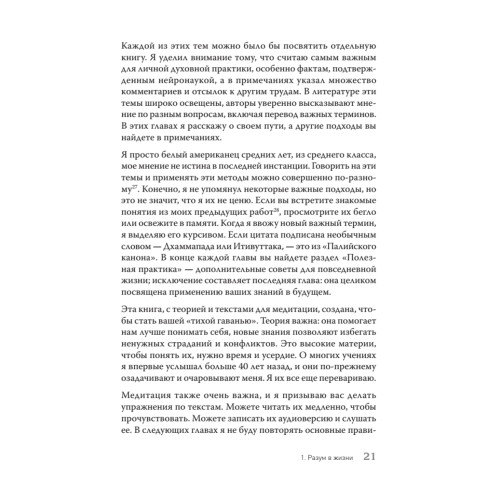 Каждой из этих тем можно было бы посвятить отдельную книгу. Я уделил внимание тому, что считаю самым важным для личной духовной практики, особенно фактам, подтвержденным нейронаукой, а в примечаниях указал множество комментариев и отсылок к другим трудам. В литературе эти темы широко освещены, авторы уверенно высказывают мнение по разным вопросам, включая перевод важных терминов. В этих главах я расскажу о своем пути, а другие подходы вы найдете в примечаниях.

Я просто белый американец средних лет, из среднего класса, мое мнение не истина в последней инстанции. Говорить на эти темы и применять эти методы можно совершенно по-разному$^{27}$. Конечно, я не упомянул некоторые важные подходы, но это не значит, что я их не ценю. Если вы встретите знакомые понятия из моих предыдущих работ$^{28}$, просмотрите их бегло или освежите в памяти. Когда я ввожу новый важный термин, я выделяю его курсивом. Если цитата подписана необычным словом — Дхаммапада или Итивуттака, — это из «Палийского канона». В конце каждой главы вы найдете раздел «Полезная практика» — дополнительные советы для повседневной жизни; исключение составляет последняя глава: она целиком посвящена применению ваших знаний в будущем.

Эта книга, с теорией и текстами для медитации, создана, чтобы стать вашей «тихой гаванью». Теория важна: она помогает нам лучше понимать себя, новые знания позволяют избегать ненужных страданий и конфликтов. Это высокие материи, чтобы понять их, нужно время и усердие. О многих учениях я впервые услышал больше 40 лет назад, и они по-прежнему озадачивают и очаровывают меня. Я их все еще перевариваю.

Медитация также очень важна, и я призываю вас делать упражнения по текстам. Можете читать их медленно, чтобы прочувствовать. Можете записать их аудиоверсию и слушать ее. В следующих главах я не буду повторять основные прави-

1. Разум в жизни 21